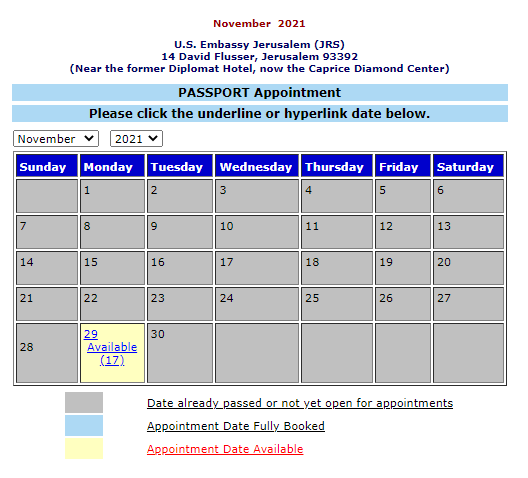 November 2021

U.S. Embassy Jerusalem (JRS)
14 David Flusser, Jerusalem 93392
(Near the former Diplomat Hotel, now the Caprice Diamond Center)

PASSPORT Appointment

Please click the underline or hyperlink date below.

November 2021

| Sunday | Monday | Tuesday | Wednesday | Thursday | Friday | Saturday |
|---|---|---|---|---|---|---|
| | 1 | 2 | 3 | 4 | 5 | 6 |
| 7 | 8 | 9 | 10 | 11 | 12 | 13 |
| 14 | 15 | 16 | 17 | 18 | 19 | 20 |
| 21 | 22 | 23 | 24 | 25 | 26 | 27 |
| 28 | 29 Available (17) | 30 | | | | |

Date already passed or not yet open for appointments

Appointment Date Fully Booked

Appointment Date Available